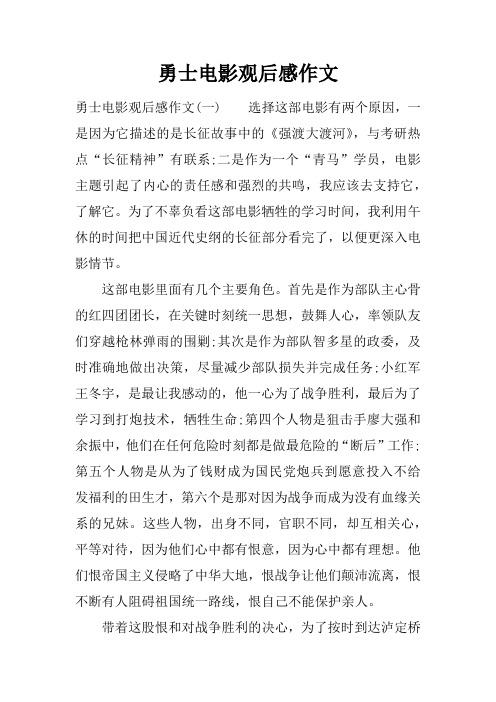 勇士电影观后感作文

勇士电影观后感作文(一)　　选择这部电影有两个原因，一是因为它描述的是长征故事中的《强渡大渡河》，与考研热点“长征精神”有联系;二是作为一个“青马”学员，电影主题引起了内心的责任感和强烈的共鸣，我应该去支持它，了解它。为了不辜负看这部电影牺牲的学习时间，我利用午休的时间把中国近代史纲的长征部分看完了，以便更深入电影情节。

这部电影里面有几个主要角色。首先是作为部队主心骨的红四团团长，在关键时刻统一思想，鼓舞人心，率领队友们穿越枪林弹雨的围剿;其次是作为部队智多星的政委，及时准确地做出决策，尽量减少部队损失并完成任务;小红军王冬宇，是最让我感动的，他一心为了战争胜利，最后为了学习到打炮技术，牺牲生命;第四个人物是狙击手廖大强和余振中，他们在任何危险时刻都是做最危险的“断后”工作;第五个人物是从为了钱财成为国民党炮兵到愿意投入不给发福利的田生才，第六个是那对因为战争而成为没有血缘关系的兄妹。这些人物，出身不同，官职不同，却互相关心，平等对待，因为他们心中都有恨意，因为心中都有理想。他们恨帝国主义侵略了中华大地，恨战争让他们颠沛流离，恨不断有人阻碍祖国统一路线，恨自己不能保护亲人。

带着这股恨和对战争胜利的决心，为了按时到达泸定桥